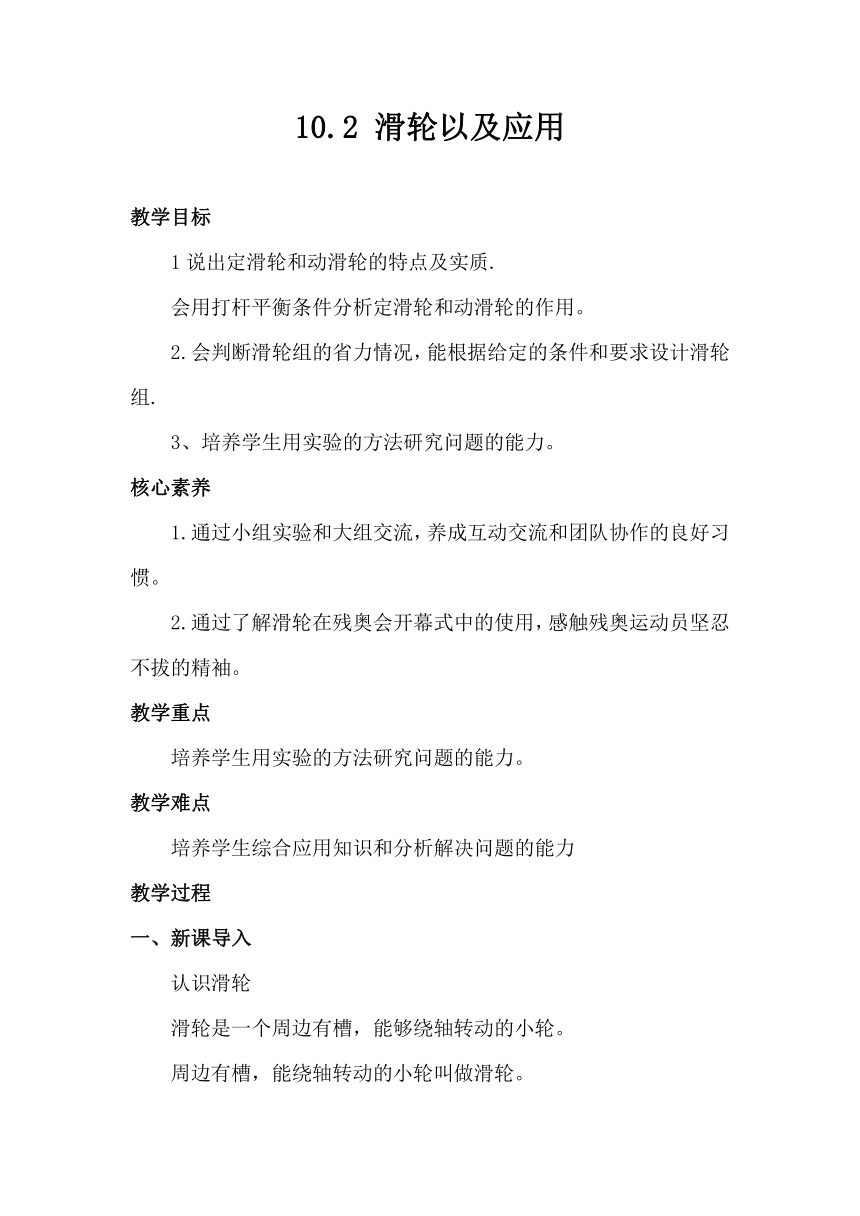 10.2 滑轮以及应用

教学目标

1 说出定滑轮和动滑轮的特点及实质.

会用打杆平衡条件分析定滑轮和动滑轮的作用。

2.会判断滑轮组的省力情况，能根据给定的条件和要求设计滑轮组.

3、培养学生用实验的方法研究问题的能力。

核心素养

1.通过小组实验和大组交流，养成互动交流和团队协作的良好习惯。

2.通过了解滑轮在残奥会开幕式中的使用，感触残奥运动员坚忍不拔的精袖。

教学重点

培养学生用实验的方法研究问题的能力。

教学难点

培养学生综合应用知识和分析解决问题的能力

教学过程

一、新课导入

认识滑轮

滑轮是一个周边有槽，能够绕轴转动的小轮。

周边有槽，能绕轴转动的小轮叫做滑轮。